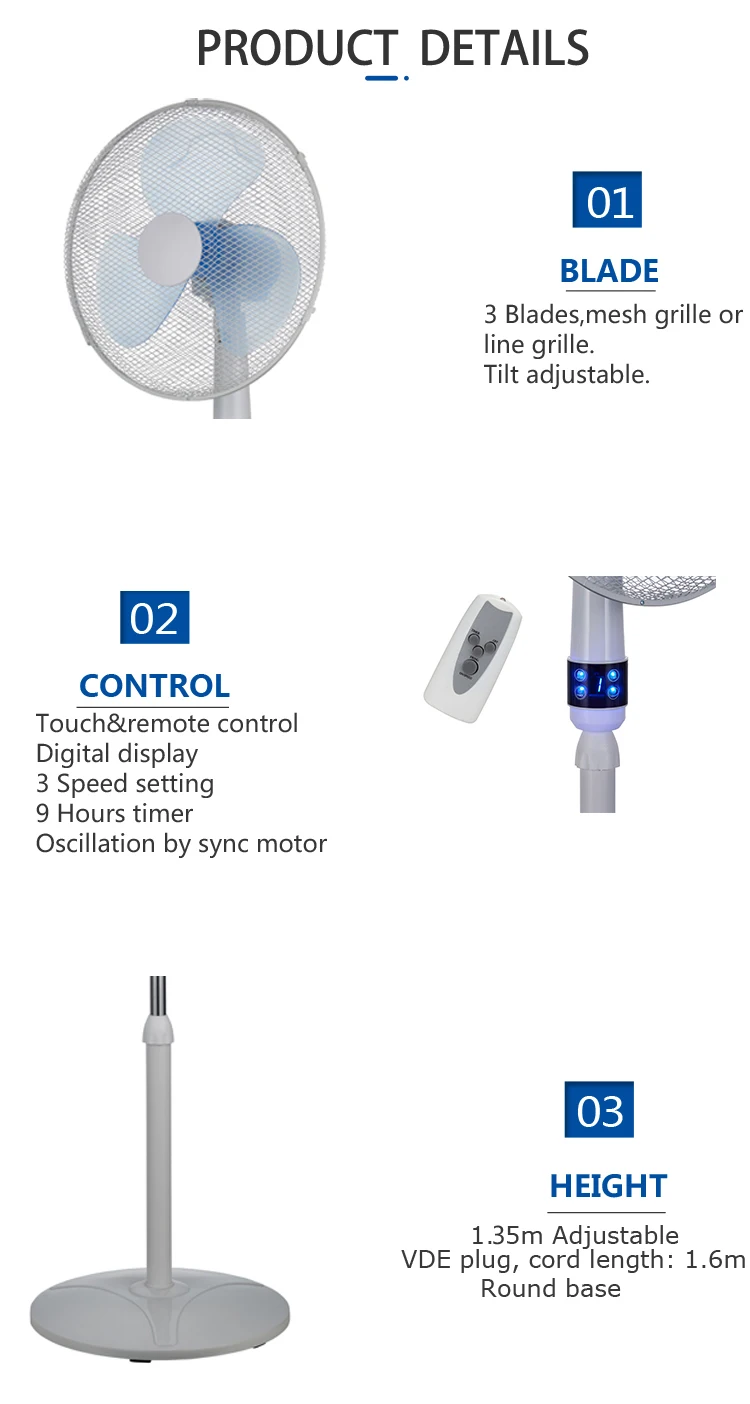 PRODUCT DETAILS

01

BLADE

3 Blades,mesh grille or line grille.
Tilt adjustable.

02

CONTROL

Touch&remote control
Digital display
3 Speed setting
9 Hours timer
Oscillation by sync motor

03

HEIGHT

1.35m Adjustable
VDE plug, cord length: 1.6m
Round base